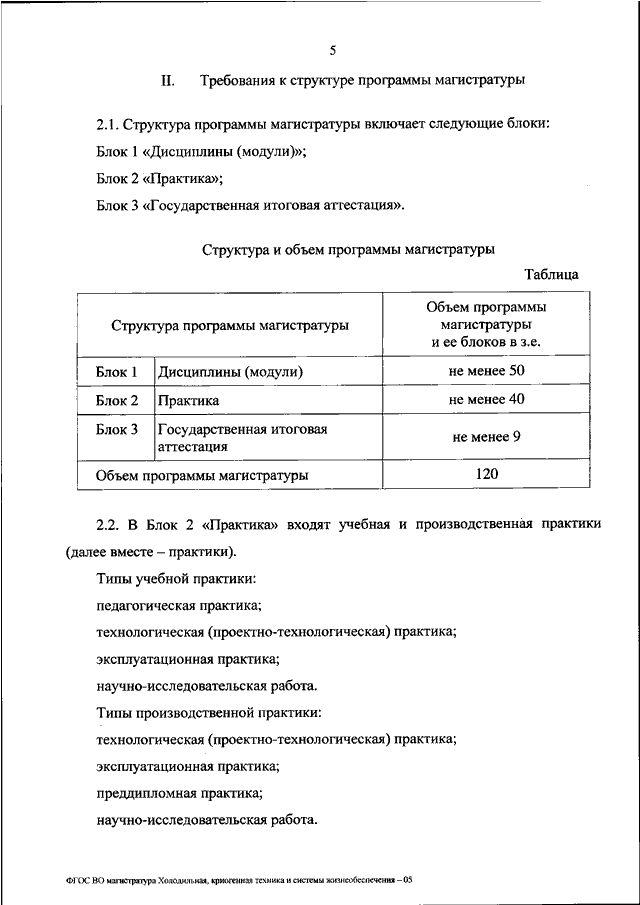 5

II. Требования к структуре программы магистратуры

2.1. Структура программы магистратуры включает следующие блоки:

Блок 1 «Дисциплины (модули)»;

Блок 2 «Практика»;

Блок 3 «Государственная итоговая аттестация».

Структура и объем программы магистратуры

Таблица

| Структура программы магистратуры | | Объем программы магистратуры и ее блоков в з.е. |
|---|---|---|
| Блок 1 | Дисциплины (модули) | не менее 50 |
| Блок 2 | Практика | не менее 40 |
| Блок 3 | Государственная итоговая аттестация | не менее 9 |
| Объем программы магистратуры | | 120 |

2.2. В Блок 2 «Практика» входят учебная и производственная практики (далее вместе – практики).

Типы учебной практики:

педагогическая практика;

технологическая (проектно-технологическая) практика;

эксплуатационная практика;

научно-исследовательская работа.

Типы производственной практики:

технологическая (проектно-технологическая) практика;

эксплуатационная практика;

преддипломная практика;

научно-исследовательская работа.

ФГОС ВО магистратура Холодильная, криогенная техника и системы жизнеобеспечения – 05